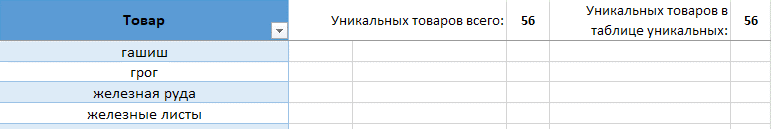 | Товар | Уникальных товаров всего: | 56 | Уникальных товаров в таблице уникальных: | 56 |
|---|---|---|---|---|
| гашиш | | | | |
| грог | | | | |
| железная руда | | | | |
| железные листы | | | | |